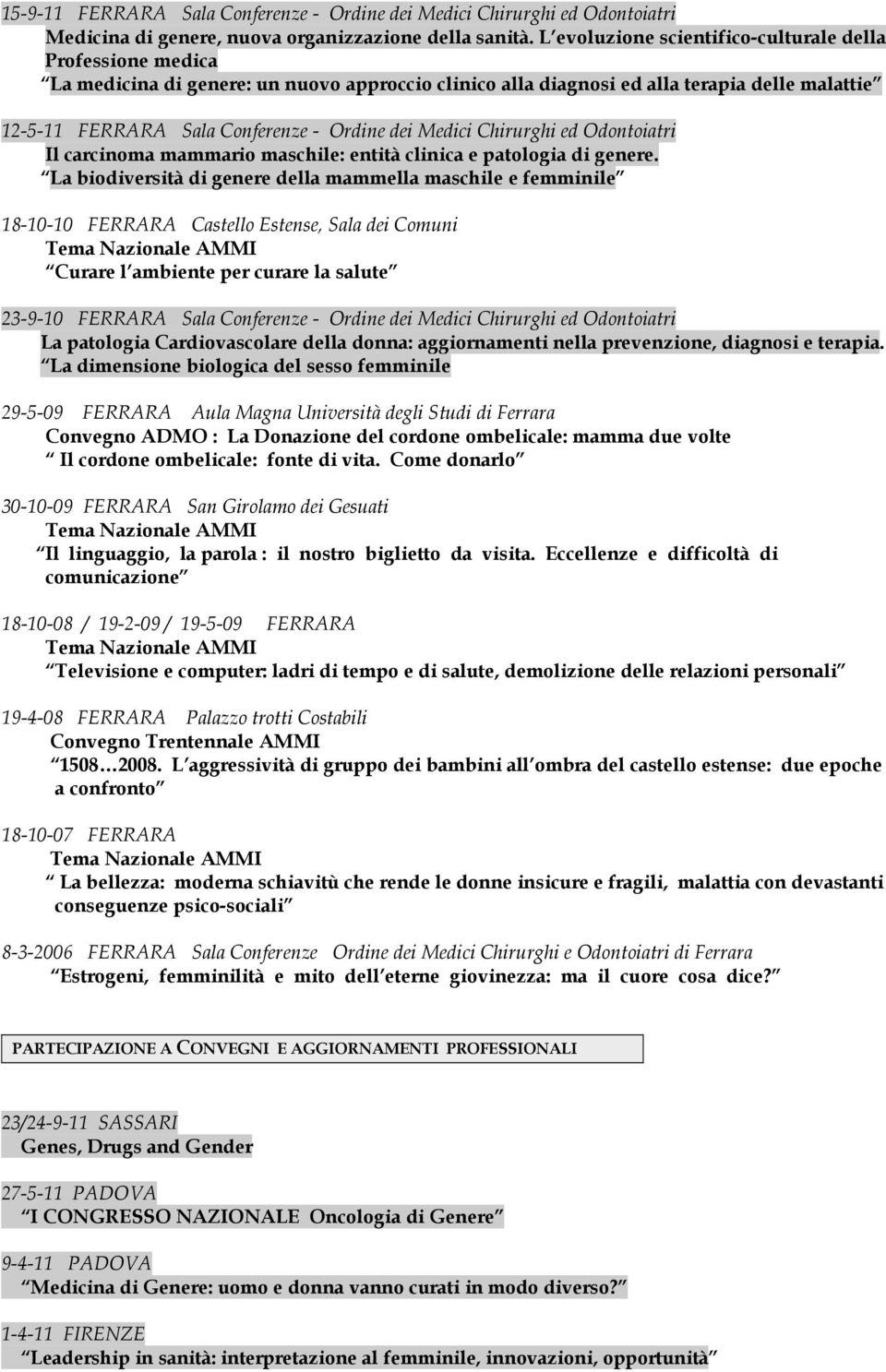 15-9-11 FERRARA Sala Conferenze - Ordine dei Medici Chirurghi ed Odontoiatri
Medicina di genere, nuova organizzazione della sanità. L evoluzione scientifico-culturale della Professione medica
La medicina di genere: un nuovo approccio clinico alla diagnosi ed alla terapia delle malattie

12-5-11 FERRARA Sala Conferenze - Ordine dei Medici Chirurghi ed Odontoiatri
Il carcinoma mammario maschile: entità clinica e patologia di genere.
La biodiversità di genere della mammella maschile e femminile

18-10-10 FERRARA Castello Estense, Sala dei Comuni
Tema Nazionale AMMI
Curare l ambiente per curare la salute

23-9-10 FERRARA Sala Conferenze - Ordine dei Medici Chirurghi ed Odontoiatri
La patologia Cardiovascolare della donna: aggiornamenti nella prevenzione, diagnosi e terapia.
La dimensione biologica del sesso femminile

29-5-09 FERRARA Aula Magna Università degli Studi di Ferrara
Convegno ADMO : La Donazione del cordone ombelicale: mamma due volte
Il cordone ombelicale: fonte di vita. Come donarlo

30-10-09 FERRARA San Girolamo dei Gesuati
Tema Nazionale AMMI
Il linguaggio, la parola : il nostro biglietto da visita. Eccellenze e difficoltà di comunicazione

18-10-08 / 19-2-09 / 19-5-09 FERRARA
Tema Nazionale AMMI
Televisione e computer: ladri di tempo e di salute, demolizione delle relazioni personali

19-4-08 FERRARA Palazzo trotti Costabili
Convegno Trentennale AMMI
1508…2008. L aggressività di gruppo dei bambini all ombra del castello estense: due epoche a confronto

18-10-07 FERRARA
Tema Nazionale AMMI
La bellezza: moderna schiavitù che rende le donne insicure e fragili, malattia con devastanti conseguenze psico-sociali

8-3-2006 FERRARA Sala Conferenze Ordine dei Medici Chirurghi e Odontoiatri di Ferrara
Estrogeni, femminilità e mito dell eterne giovinezza: ma il cuore cosa dice?

PARTECIPAZIONE A CONVEGNI E AGGIORNAMENTI PROFESSIONALI

23/24-9-11 SASSARI
Genes, Drugs and Gender

27-5-11 PADOVA
I CONGRESSO NAZIONALE Oncologia di Genere

9-4-11 PADOVA
Medicina di Genere: uomo e donna vanno curati in modo diverso?

1-4-11 FIRENZE
Leadership in sanità: interpretazione al femminile, innovazioni, opportunità